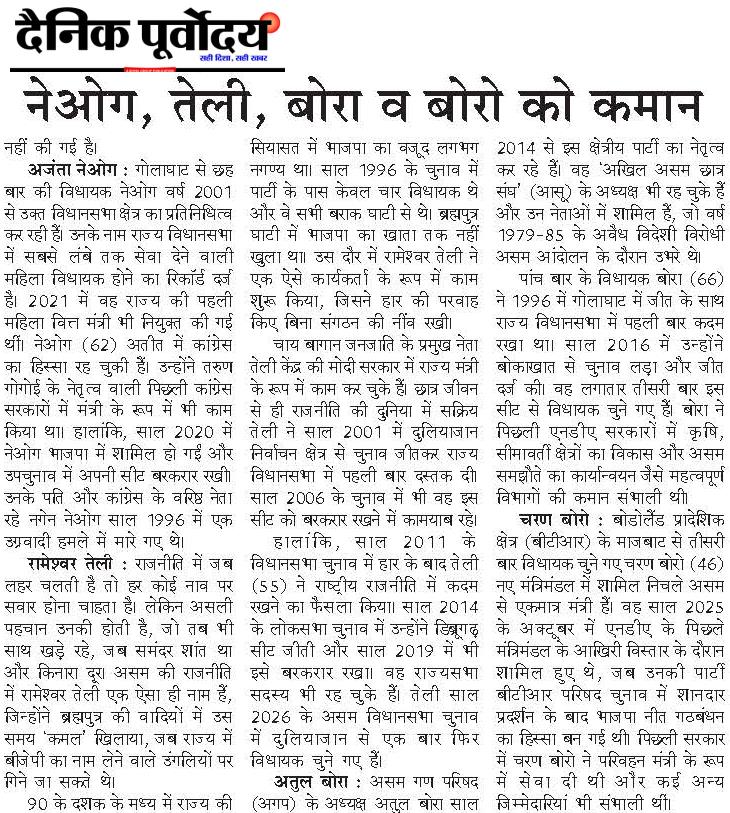 दैनिक पूर्वोदय
सही दिशा, सही खबर

नेओग, तेली, बोरा व बोरो को कमान

नहीं की गई है।

अजंता नेओग : गोलाघाट से छह बार की विधायक नेओग वर्ष 2001 से उक्त विधानसभा क्षेत्र का प्रतिनिधित्व कर रही हैं। उनके नाम राज्य विधानसभा में सबसे लंबे तक सेवा देने वाली महिला विधायक होने का रिकॉर्ड दर्ज है। 2021 में वह राज्य की पहली महिला वित्त मंत्री भी नियुक्त की गई थीं। नेओग (62) अतीत में कांग्रेस का हिस्सा रह चुकी हैं। उन्होंने तरुण गोगोई के नेतृत्व वाली पिछली कांग्रेस सरकारों में मंत्री के रूप में भी काम किया था। हालांकि, साल 2020 में नेओग भाजपा में शामिल हो गईं और उपचुनाव में अपनी सीट बरकरार रखी। उनके पति और कांग्रेस के वरिष्ठ नेता रहे नगेन नेओग साल 1996 में एक उग्रवादी हमले में मारे गए थे।

रामेश्वर तेली : राजनीति में जब लहर चलती है तो हर कोई नाव पर सवार होना चाहता है। लेकिन असली पहचान उनकी होती है, जो तब भी साथ खड़े रहे, जब समंदर शांत था और किनारा दूर। असम की राजनीति में रामेश्वर तेली एक ऐसा ही नाम हैं, जिन्होंने ब्रह्मपुत्र की वादियों में उस समय 'कमल' खिलाया, जब राज्य में बीजेपी का नाम लेने वाले उंगलियों पर गिने जा सकते थे।

90 के दशक के मध्य में राज्य की सियासत में भाजपा का वजूद लगभग नगण्य था। साल 1996 के चुनाव में पार्टी के पास केवल चार विधायक थे और वे सभी बराक घाटी से थे। ब्रह्मपुत्र घाटी में भाजपा का खाता तक नहीं खुला था। उस दौर में रामेश्वर तेली ने एक ऐसे कार्यकर्ता के रूप में काम शुरू किया, जिसने हार की परवाह किए बिना संगठन की नींव रखी।

चाय बागान जनजाति के प्रमुख नेता तेली केंद्र की मोदी सरकार में राज्य मंत्री के रूप में काम कर चुके हैं। छात्र जीवन से ही राजनीति की दुनिया में सक्रिय तेली ने साल 2001 में दुलियाजान निर्वाचन क्षेत्र से चुनाव जीतकर राज्य विधानसभा में पहली बार दस्तक दी। साल 2006 के चुनाव में भी वह इस सीट को बरकरार रखने में कामयाब रहे।

हालांकि, साल 2011 के विधानसभा चुनाव में हार के बाद तेली (55) ने राष्ट्रीय राजनीति में कदम रखने का फैसला किया। साल 2014 के लोकसभा चुनाव में उन्होंने डिब्रूगढ़ सीट जीती और साल 2019 में भी इसे बरकरार रखा। वह राज्यसभा सदस्य भी रह चुके हैं। तेली साल 2026 के असम विधानसभा चुनाव में दुलियाजान से एक बार फिर विधायक चुने गए हैं।

अतुल बोरा : असम गण परिषद (अगप) के अध्यक्ष अतुल बोरा साल 2014 से इस क्षेत्रीय पार्टी का नेतृत्व कर रहे हैं। वह 'अखिल असम छात्र संघ' (आसू) के अध्यक्ष भी रह चुके हैं और उन नेताओं में शामिल हैं, जो वर्ष 1979-85 के अवैध विदेशी विरोधी असम आंदोलन के दौरान उभरे थे।

पांच बार के विधायक बोरा (66) ने 1996 में गोलाघाट में जीत के साथ राज्य विधानसभा में पहली बार कदम रखा था। साल 2016 में उन्होंने बोकाखात से चुनाव लड़ा और जीत दर्ज की। वह लगातार तीसरी बार इस सीट से विधायक चुने गए हैं। बोरा ने पिछली एनडीए सरकारों में कृषि, सीमावर्ती क्षेत्रों का विकास और असम समझौते का कार्यान्वयन जैसे महत्वपूर्ण विभागों की कमान संभाली थी।

चरण बोरो : बोडोलैंड प्रादेशिक क्षेत्र (बीटीआर) के माजबाट से तीसरी बार विधायक चुने गए चरण बोरो (46) नए मंत्रिमंडल में शामिल निचले असम से एकमात्र मंत्री हैं। वह साल 2025 के अक्टूबर में एनडीए के पिछले मंत्रिमंडल के आखिरी विस्तार के दौरान शामिल हुए थे, जब उनकी पार्टी बीटीआर परिषद चुनाव में शानदार प्रदर्शन के बाद भाजपा नीत गठबंधन का हिस्सा बन गई थी। पिछली सरकार में चरण बोरो ने परिवहन मंत्री के रूप में सेवा दी थी और कई अन्य जिम्मेदारियां भी संभाली थीं।